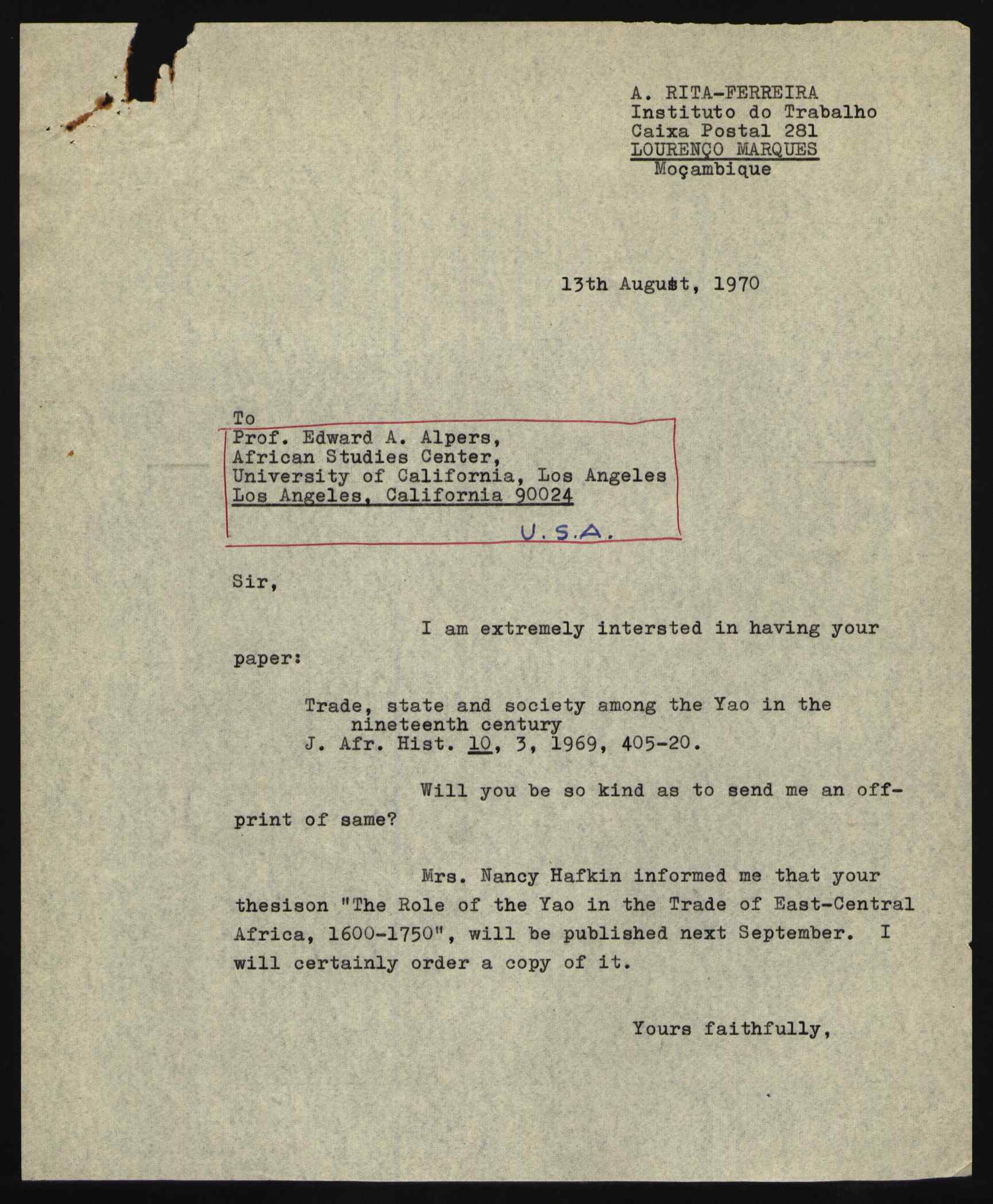 A. RITA-FERREIRA
Instituto do Trabalho
Caixa Postal 281
LOURENÇO MARQUES
Moçambique

13th August, 1970

To
Prof. Edward A. Alpers,
African Studies Center,
University of California, Los Angeles
Los Angeles, California 90024
U.S.A.

Sir,

I am extremely intersted in having your paper:

Trade, state and society among the Yao in the nineteenth century
J. Afr. Hist. 10, 3, 1969, 405-20.

Will you be so kind as to send me an offprint of same?

Mrs. Nancy Hafkin informed me that your thesison "The Role of the Yao in the Trade of East-Central Africa, 1600-1750", will be published next September. I will certainly order a copy of it.

Yours faithfully,